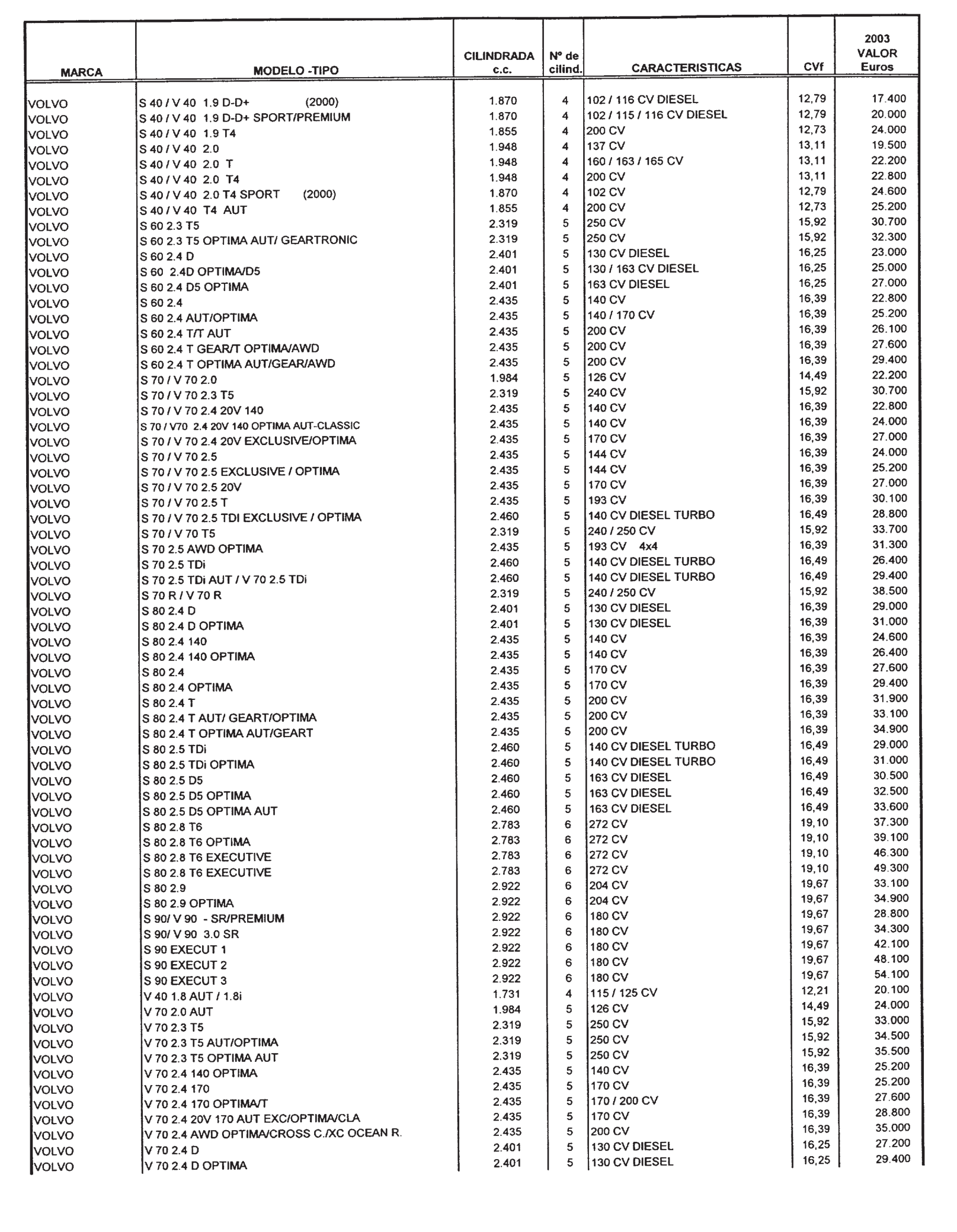 | MARCA | MODELO -TIPO | CILINDRADA c.c. | Nº de cilind. | CARACTERISTICAS | CVf | 2003 VALOR Euros |
|---|---|---|---|---|---|---|
| VOLVO | S 40 / V 40 1.9 D-D+ (2000) | 1.870 | 4 | 102 / 116 CV DIESEL | 12,79 | 17.400 |
| VOLVO | S 40 / V 40 1.9 D-D+ SPORT/PREMIUM | 1.870 | 4 | 102 / 115 / 116 CV DIESEL | 12,79 | 20.000 |
| VOLVO | S 40 / V 40 1.9 T4 | 1.855 | 4 | 200 CV | 12,73 | 24.000 |
| VOLVO | S 40 / V 40 2.0 | 1.948 | 4 | 137 CV | 13,11 | 19.500 |
| VOLVO | S 40 / V 40 2.0 T | 1.948 | 4 | 160 / 163 / 165 CV | 13,11 | 22.200 |
| VOLVO | S 40 / V 40 2.0 T4 | 1.948 | 4 | 200 CV | 13,11 | 22.800 |
| VOLVO | S 40 / V 40 2.0 T4 SPORT (2000) | 1.870 | 4 | 102 CV | 12,79 | 24.600 |
| VOLVO | S 40 / V 40 T4 AUT | 1.855 | 4 | 200 CV | 12,73 | 25.200 |
| VOLVO | S 60 2.3 T5 | 2.319 | 5 | 250 CV | 15,92 | 30.700 |
| VOLVO | S 60 2.3 T5 OPTIMA AUT/ GEARTRONIC | 2.319 | 5 | 250 CV | 15,92 | 32.300 |
| VOLVO | S 60 2.4 D | 2.401 | 5 | 130 CV DIESEL | 16,25 | 23.000 |
| VOLVO | S 60 2.4D OPTIMA/D5 | 2.401 | 5 | 130 / 163 CV DIESEL | 16,25 | 25.000 |
| VOLVO | S 60 2.4 D5 OPTIMA | 2.401 | 5 | 163 CV DIESEL | 16,25 | 27.000 |
| VOLVO | S 60 2.4 | 2.435 | 5 | 140 CV | 16,39 | 22.800 |
| VOLVO | S 60 2.4 AUT/OPTIMA | 2.435 | 5 | 140 / 170 CV | 16,39 | 25.200 |
| VOLVO | S 60 2.4 T/T AUT | 2.435 | 5 | 200 CV | 16,39 | 26.100 |
| VOLVO | S 60 2.4 T GEAR/T OPTIMA/AWD | 2.435 | 5 | 200 CV | 16,39 | 27.600 |
| VOLVO | S 60 2.4 T OPTIMA AUT/GEAR/AWD | 2.435 | 5 | 200 CV | 16,39 | 29.400 |
| VOLVO | S 70 / V 70 2.0 | 1.984 | 5 | 126 CV | 14,49 | 22.200 |
| VOLVO | S 70 / V 70 2.3 T5 | 2.319 | 5 | 240 CV | 15,92 | 30.700 |
| VOLVO | S 70 / V 70 2.4 20V 140 | 2.435 | 5 | 140 CV | 16,39 | 22.800 |
| VOLVO | S 70 / V70 2.4 20V 140 OPTIMA AUT-CLASSIC | 2.435 | 5 | 140 CV | 16,39 | 24.000 |
| VOLVO | S 70 / V 70 2.4 20V EXCLUSIVE/OPTIMA | 2.435 | 5 | 170 CV | 16,39 | 27.000 |
| VOLVO | S 70 / V 70 2.5 | 2.435 | 5 | 144 CV | 16,39 | 24.000 |
| VOLVO | S 70 / V 70 2.5 EXCLUSIVE / OPTIMA | 2.435 | 5 | 144 CV | 16,39 | 25.200 |
| VOLVO | S 70 / V 70 2.5 20V | 2.435 | 5 | 170 CV | 16,39 | 27.000 |
| VOLVO | S 70 / V 70 2.5 T | 2.435 | 5 | 193 CV | 16,39 | 30.100 |
| VOLVO | S 70 / V 70 2.5 TDI EXCLUSIVE / OPTIMA | 2.460 | 5 | 140 CV DIESEL TURBO | 16,49 | 28.800 |
| VOLVO | S 70 / V 70 T5 | 2.319 | 5 | 240 / 250 CV | 15,92 | 33.700 |
| VOLVO | S 70 2.5 AWD OPTIMA | 2.435 | 5 | 193 CV 4x4 | 16,39 | 31.300 |
| VOLVO | S 70 2.5 TDi | 2.460 | 5 | 140 CV DIESEL TURBO | 16,49 | 26.400 |
| VOLVO | S 70 2.5 TDi AUT / V 70 2.5 TDi | 2.460 | 5 | 140 CV DIESEL TURBO | 16,49 | 29.400 |
| VOLVO | S 70 R / V 70 R | 2.319 | 5 | 240 / 250 CV | 15,92 | 38.500 |
| VOLVO | S 80 2.4 D | 2.401 | 5 | 130 CV DIESEL | 16,39 | 29.000 |
| VOLVO | S 80 2.4 D OPTIMA | 2.401 | 5 | 130 CV DIESEL | 16,39 | 31.000 |
| VOLVO | S 80 2.4 140 | 2.435 | 5 | 140 CV | 16,39 | 24.600 |
| VOLVO | S 80 2.4 140 OPTIMA | 2.435 | 5 | 140 CV | 16,39 | 26.400 |
| VOLVO | S 80 2.4 | 2.435 | 5 | 170 CV | 16,39 | 27.600 |
| VOLVO | S 80 2.4 OPTIMA | 2.435 | 5 | 170 CV | 16,39 | 29.400 |
| VOLVO | S 80 2.4 T | 2.435 | 5 | 200 CV | 16,39 | 31.900 |
| VOLVO | S 80 2.4 T AUT/ GEART/OPTIMA | 2.435 | 5 | 200 CV | 16,39 | 33.100 |
| VOLVO | S 80 2.4 T OPTIMA AUT/GEART | 2.435 | 5 | 200 CV | 16,39 | 34.900 |
| VOLVO | S 80 2.5 TDi | 2.460 | 5 | 140 CV DIESEL TURBO | 16,49 | 29.000 |
| VOLVO | S 80 2.5 TDi OPTIMA | 2.460 | 5 | 140 CV DIESEL TURBO | 16,49 | 31.000 |
| VOLVO | S 80 2.5 D5 | 2.460 | 5 | 163 CV DIESEL | 16,49 | 30.500 |
| VOLVO | S 80 2.5 D5 OPTIMA | 2.460 | 5 | 163 CV DIESEL | 16,49 | 32.500 |
| VOLVO | S 80 2.5 D5 OPTIMA AUT | 2.460 | 5 | 163 CV DIESEL | 16,49 | 33.600 |
| VOLVO | S 80 2.8 T6 | 2.783 | 6 | 272 CV | 19,10 | 37.300 |
| VOLVO | S 80 2.8 T6 OPTIMA | 2.783 | 6 | 272 CV | 19,10 | 39.100 |
| VOLVO | S 80 2.8 T6 EXECUTIVE | 2.783 | 6 | 272 CV | 19,10 | 46.300 |
| VOLVO | S 80 2.8 T6 EXECUTIVE | 2.783 | 6 | 272 CV | 19,10 | 49.300 |
| VOLVO | S 80 2.9 | 2.922 | 6 | 204 CV | 19,67 | 33.100 |
| VOLVO | S 80 2.9 OPTIMA | 2.922 | 6 | 204 CV | 19,67 | 34.900 |
| VOLVO | S 90/ V 90 - SR/PREMIUM | 2.922 | 6 | 180 CV | 19,67 | 28.800 |
| VOLVO | S 90/ V 90 3.0 SR | 2.922 | 6 | 180 CV | 19,67 | 34.300 |
| VOLVO | S 90 EXECUT 1 | 2.922 | 6 | 180 CV | 19,67 | 42.100 |
| VOLVO | S 90 EXECUT 2 | 2.922 | 6 | 180 CV | 19,67 | 48.100 |
| VOLVO | S 90 EXECUT 3 | 2.922 | 6 | 180 CV | 19,67 | 54.100 |
| VOLVO | V 40 1.8 AUT / 1.8i | 1.731 | 4 | 115 / 125 CV | 12,21 | 20.100 |
| VOLVO | V 70 2.0 AUT | 1.984 | 5 | 126 CV | 14,49 | 24.000 |
| VOLVO | V 70 2.3 T5 | 2.319 | 5 | 250 CV | 15,92 | 33.000 |
| VOLVO | V 70 2.3 T5 AUT/OPTIMA | 2.319 | 5 | 250 CV | 15,92 | 34.500 |
| VOLVO | V 70 2.3 T5 OPTIMA AUT | 2.319 | 5 | 250 CV | 15,92 | 35.500 |
| VOLVO | V 70 2.4 140 OPTIMA | 2.435 | 5 | 140 CV | 16,39 | 25.200 |
| VOLVO | V 70 2.4 170 | 2.435 | 5 | 170 CV | 16,39 | 25.200 |
| VOLVO | V 70 2.4 170 OPTIMA/T | 2.435 | 5 | 170 / 200 CV | 16,39 | 27.600 |
| VOLVO | V 70 2.4 20V 170 AUT EXC/OPTIMA/CLA | 2.435 | 5 | 170 CV | 16,39 | 28.800 |
| VOLVO | V 70 2.4 AWD OPTIMA/CROSS C./XC OCEAN R. | 2.435 | 5 | 200 CV | 16,39 | 35.000 |
| VOLVO | V 70 2.4 D | 2.401 | 5 | 130 CV DIESEL | 16,25 | 27.200 |
| VOLVO | V 70 2.4 D OPTIMA | 2.401 | 5 | 130 CV DIESEL | 16,25 | 29.400 |